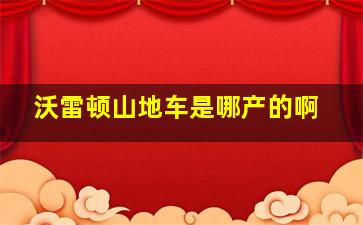 沃雷顿山地车是哪产的啊